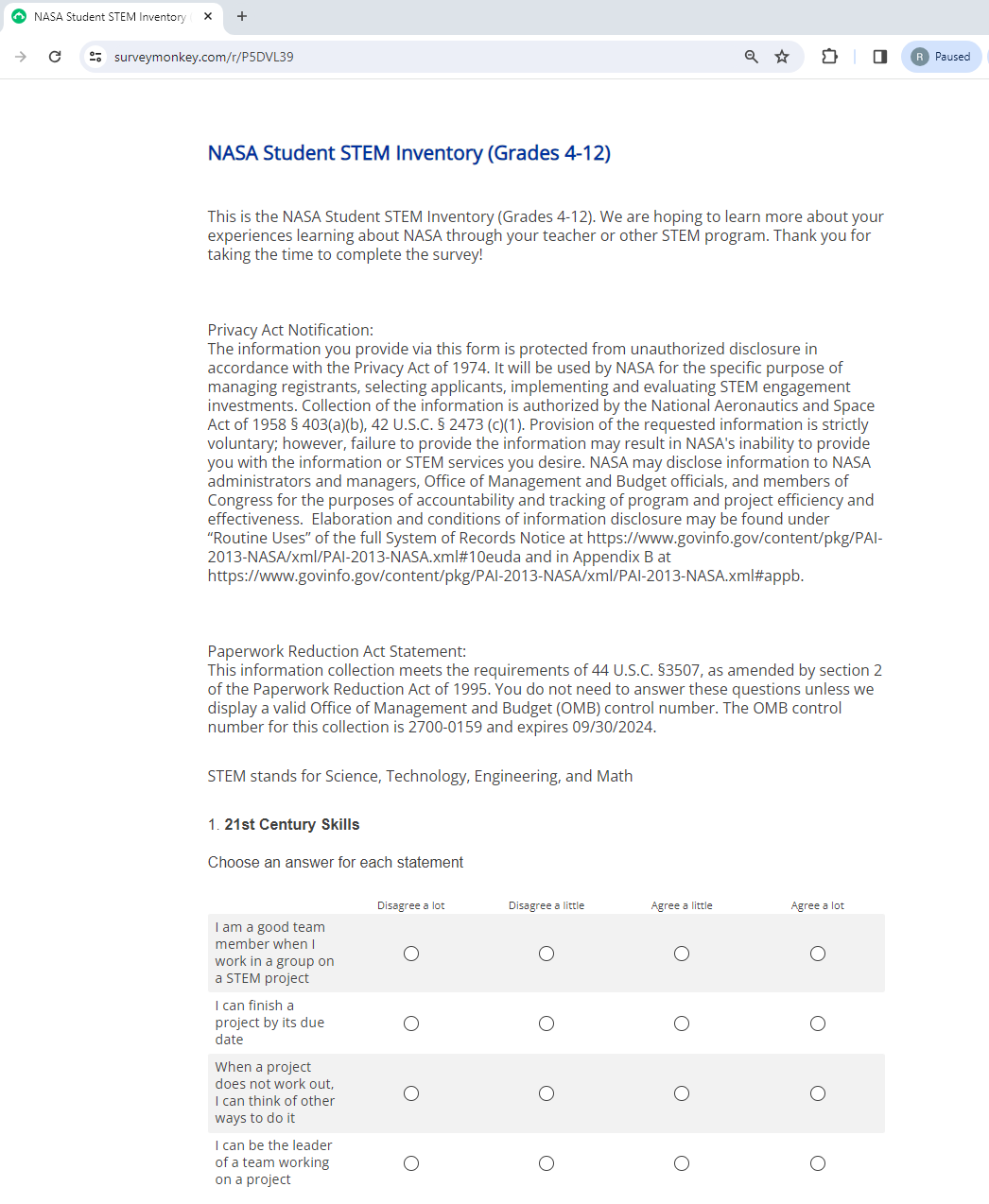 NASA Student STEM Inventory

surveymonkey.com/r/P5DVL39

R Paused

NASA Student STEM Inventory (Grades 4-12)

This is the NASA Student STEM Inventory (Grades 4-12). We are hoping to learn more about your experiences learning about NASA through your teacher or other STEM program. Thank you for taking the time to complete the survey!

Privacy Act Notification:
The information you provide via this form is protected from unauthorized disclosure in accordance with the Privacy Act of 1974. It will be used by NASA for the specific purpose of managing registrants, selecting applicants, implementing and evaluating STEM engagement investments. Collection of the information is authorized by the National Aeronautics and Space Act of 1958 § 403(a)(b), 42 U.S.C. § 2473 (c)(1). Provision of the requested information is strictly voluntary; however, failure to provide the information may result in NASA's inability to provide you with the information or STEM services you desire. NASA may disclose information to NASA administrators and managers, Office of Management and Budget officials, and members of Congress for the purposes of accountability and tracking of program and project efficiency and effectiveness. Elaboration and conditions of information disclosure may be found under "Routine Uses" of the full System of Records Notice at https://www.govinfo.gov/content/pkg/PAI-2013-NASA/xml/PAI-2013-NASA.xml#10euda and in Appendix B at https://www.govinfo.gov/content/pkg/PAI-2013-NASA/xml/PAI-2013-NASA.xml#appb.

Paperwork Reduction Act Statement:
This information collection meets the requirements of 44 U.S.C. §3507, as amended by section 2 of the Paperwork Reduction Act of 1995. You do not need to answer these questions unless we display a valid Office of Management and Budget (OMB) control number. The OMB control number for this collection is 2700-0159 and expires 09/30/2024.

STEM stands for Science, Technology, Engineering, and Math

1. 21st Century Skills

Choose an answer for each statement

| | Disagree a lot | Disagree a little | Agree a little | Agree a lot |
|---|---|---|---|---|
| I am a good team member when I work in a group on a STEM project | | | | |
| I can finish a project by its due date | | | | |
| When a project does not work out, I can think of other ways to do it | | | | |
| I can be the leader of a team working on a project | | | | |